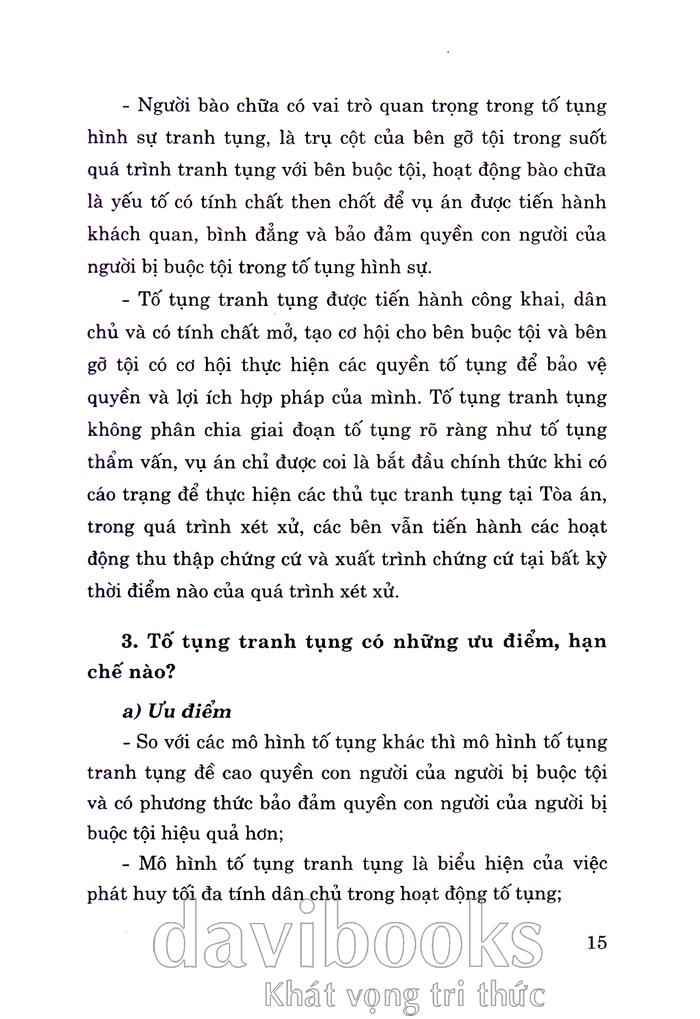 - Người bào chữa có vai trò quan trọng trong tố tụng hình sự tranh tụng, là trụ cột của bên gỡ tội trong suốt quá trình tranh tụng với bên buộc tội, hoạt động bào chữa là yếu tố có tính chất then chốt để vụ án được tiến hành khách quan, bình đẳng và bảo đảm quyền con người của người bị buộc tội trong tố tụng hình sự.

- Tố tụng tranh tụng được tiến hành công khai, dân chủ và có tính chất mở, tạo cơ hội cho bên buộc tội và bên gỡ tội có cơ hội thực hiện các quyền tố tụng để bảo vệ quyền và lợi ích hợp pháp của mình. Tố tụng tranh tụng không phân chia giai đoạn tố tụng rõ ràng như tố tụng thẩm vấn, vụ án chỉ được coi là bắt đầu chính thức khi có cáo trạng để thực hiện các thủ tục tranh tụng tại Tòa án, trong quá trình xét xử, các bên vẫn tiến hành các hoạt động thu thập chứng cứ và xuất trình chứng cứ tại bất kỳ thời điểm nào của quá trình xét xử.

3. Tố tụng tranh tụng có những ưu điểm, hạn chế nào?

a) Ưu điểm

- So với các mô hình tố tụng khác thì mô hình tố tụng tranh tụng đề cao quyền con người của người bị buộc tội và có phương thức bảo đảm quyền con người của người bị buộc tội hiệu quả hơn;

- Mô hình tố tụng tranh tụng là biểu hiện của việc phát huy tối đa tính dân chủ trong hoạt động tố tụng;

15

davibooks
Khát vọng tri thức